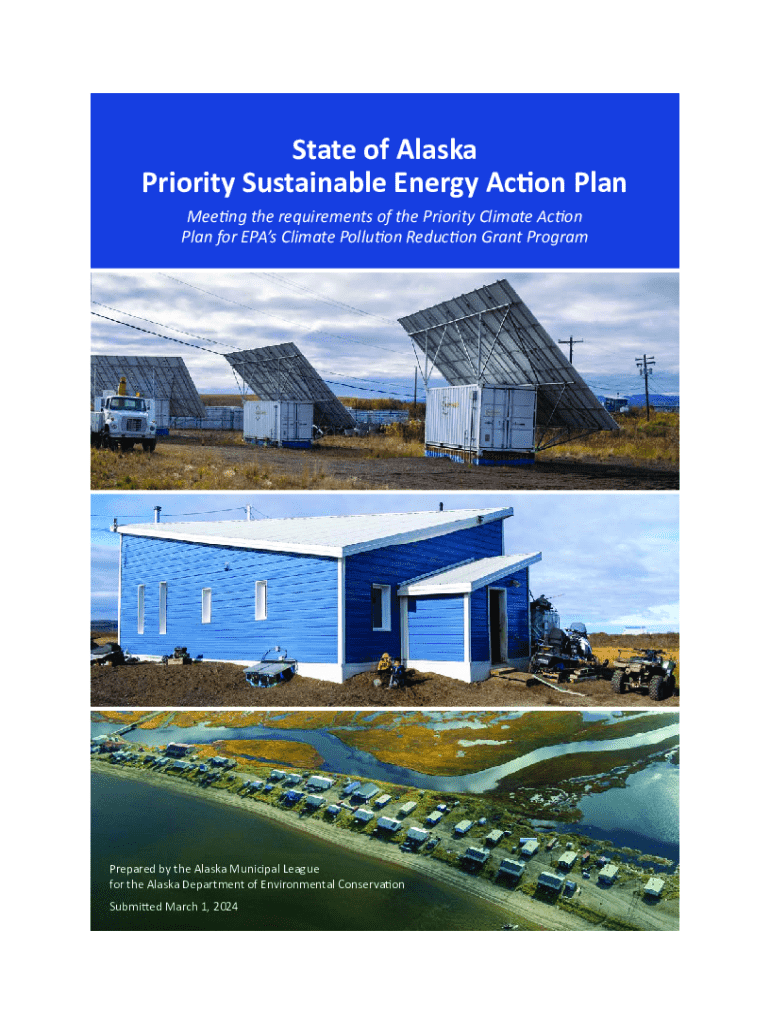 State of Alaska
Priority Sustainable Energy Action Plan

Meeting the requirements of the Priority Climate Action Plan for EPA's Climate Pollution Reduction Grant Program

Prepared by the Alaska Municipal League for the Alaska Department of Environmental Conservation

Submitted March 1, 2024